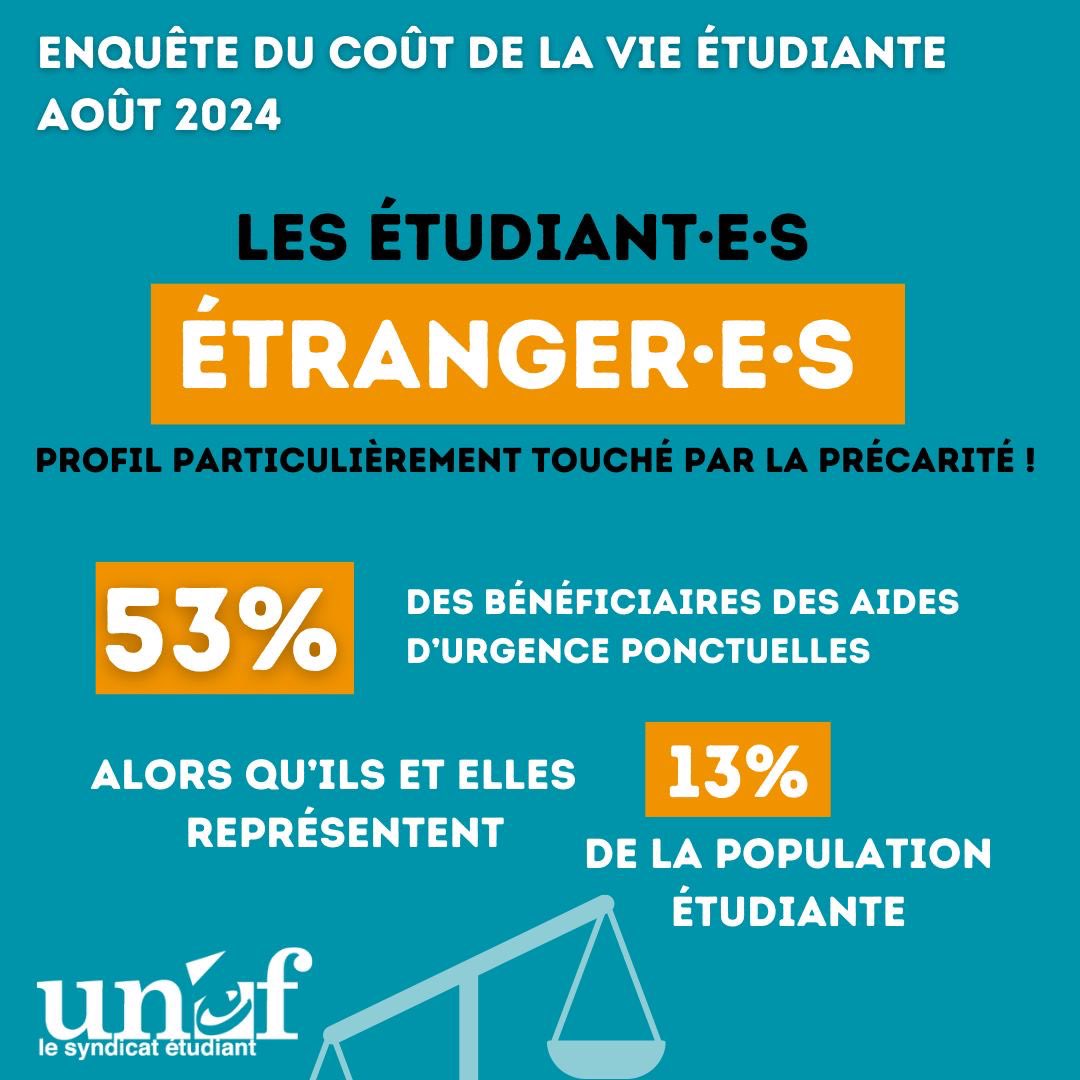 ENQUÊTE DU COÛT DE LA VIE ÉTUDIANTE AOÛT 2024

LES ÉTUDIANT·E·S

ÉTRANGER·E·S

PROFIL PARTICULIÈREMENT TOUCHÉ PAR LA PRÉCARITÉ !

53%

DES BÉNÉFICIAIRES DES AIDES D'URGENCE PONCTUELLES

ALORS QU'ILS ET ELLES REPRÉSENTENT

13%

DE LA POPULATION ÉTUDIANTE

unef
le syndicat étudiant